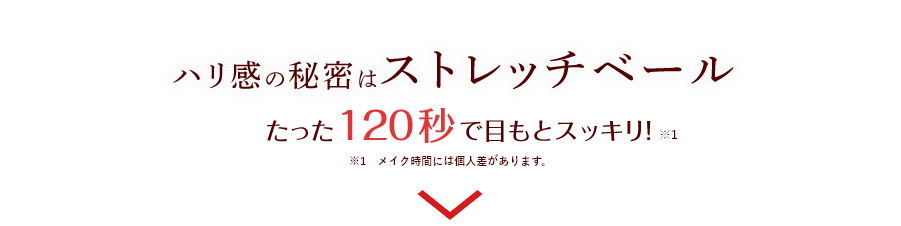 ハリ感の秘密はストレッチベール

たった120秒で目もとスッキリ! ※1

※1　メイク時間には個人差があります。